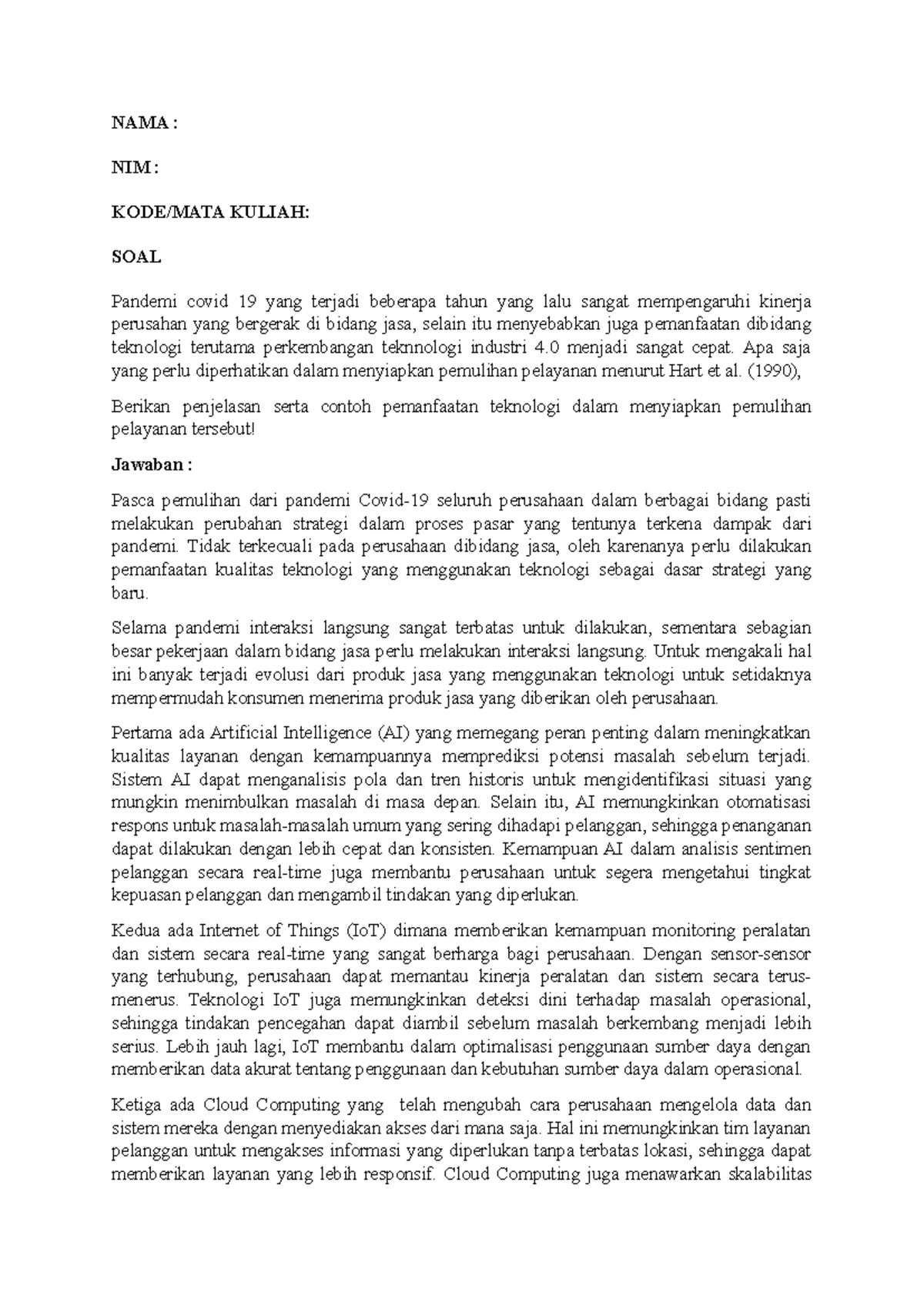 NAMA :

NIM :

KODE/MATA KULIAH:

SOAL

Pandemi covid 19 yang terjadi beberapa tahun yang lalu sangat mempengaruhi kinerja perusahan yang bergerak di bidang jasa, selain itu menyebabkan juga pemanfaatan dibidang teknologi terutama perkembangan teknnologi industri 4.0 menjadi sangat cepat. Apa saja yang perlu diperhatikan dalam menyiapkan pemulihan pelayanan menurut Hart et al. (1990),

Berikan penjelasan serta contoh pemanfaatan teknologi dalam menyiapkan pemulihan pelayanan tersebut!

Jawaban :

Pasca pemulihan dari pandemi Covid-19 seluruh perusahaan dalam berbagai bidang pasti melakukan perubahan strategi dalam proses pasar yang tentunya terkena dampak dari pandemi. Tidak terkecuali pada perusahaan dibidang jasa, oleh karenanya perlu dilakukan pemanfaatan kualitas teknologi yang menggunakan teknologi sebagai dasar strategi yang baru.

Selama pandemi interaksi langsung sangat terbatas untuk dilakukan, sementara sebagian besar pekerjaan dalam bidang jasa perlu melakukan interaksi langsung. Untuk mengakali hal ini banyak terjadi evolusi dari produk jasa yang menggunakan teknologi untuk setidaknya mempermudah konsumen menerima produk jasa yang diberikan oleh perusahaan.

Pertama ada Artificial Intelligence (AI) yang memegang peran penting dalam meningkatkan kualitas layanan dengan kemampuannya memprediksi potensi masalah sebelum terjadi. Sistem AI dapat menganalisis pola dan tren historis untuk mengidentifikasi situasi yang mungkin menimbulkan masalah di masa depan. Selain itu, AI memungkinkan otomatisasi respons untuk masalah-masalah umum yang sering dihadapi pelanggan, sehingga penanganan dapat dilakukan dengan lebih cepat dan konsisten. Kemampuan AI dalam analisis sentimen pelanggan secara real-time juga membantu perusahaan untuk segera mengetahui tingkat kepuasan pelanggan dan mengambil tindakan yang diperlukan.

Kedua ada Internet of Things (IoT) dimana memberikan kemampuan monitoring peralatan dan sistem secara real-time yang sangat berharga bagi perusahaan. Dengan sensor-sensor yang terhubung, perusahaan dapat memantau kinerja peralatan dan sistem secara terus-menerus. Teknologi IoT juga memungkinkan deteksi dini terhadap masalah operasional, sehingga tindakan pencegahan dapat diambil sebelum masalah berkembang menjadi lebih serius. Lebih jauh lagi, IoT membantu dalam optimalisasi penggunaan sumber daya dengan memberikan data akurat tentang penggunaan dan kebutuhan sumber daya dalam operasional.

Ketiga ada Cloud Computing yang telah mengubah cara perusahaan mengelola data dan sistem mereka dengan menyediakan akses dari mana saja. Hal ini memungkinkan tim layanan pelanggan untuk mengakses informasi yang diperlukan tanpa terbatas lokasi, sehingga dapat memberikan layanan yang lebih responsif. Cloud Computing juga menawarkan skalabilitas